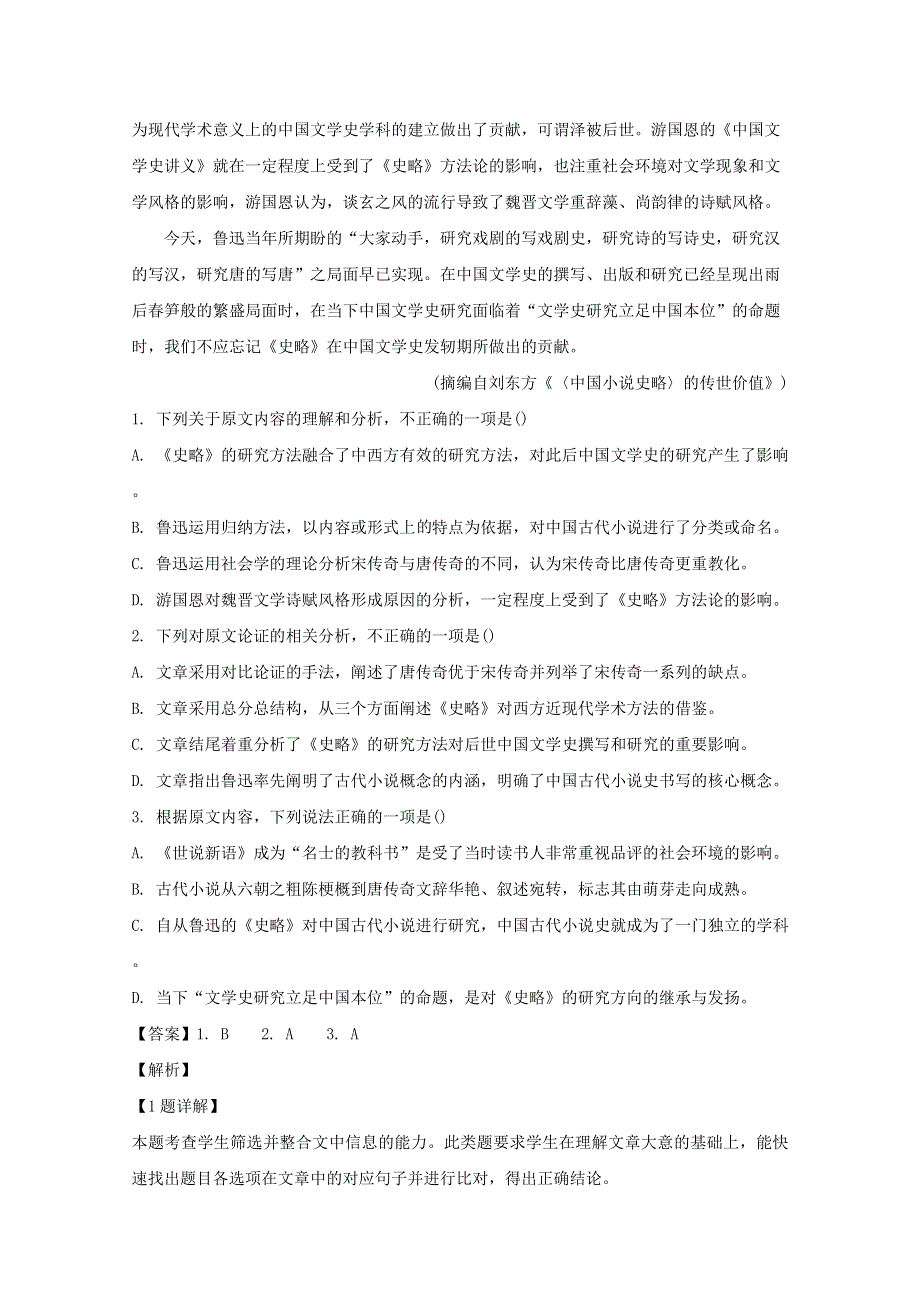 为现代学术意义上的中国文学史学科的建立做出了贡献，可谓泽被后世。游国恩的《中国文学史讲义》就在一定程度上受到了《史略》方法论的影响，也注重社会环境对文学现象和文学风格的影响，游国恩认为，谈玄之风的流行导致了魏晋文学重辞藻、尚韵律的诗赋风格。

今天，鲁迅当年所期盼的“大家动手，研究戏剧的写戏剧史，研究诗的写诗史，研究汉的写汉，研究唐的写唐”之局面早已实现。在中国文学史的撰写、出版和研究已经呈现出雨后春笋般的繁盛局面时，在当下中国文学史研究面临着“文学史研究立足中国本位”的命题时，我们不应忘记《史略》在中国文学史发轫期所做出的贡献。

（摘编自刘东方《〈中国小说史略〉的传世价值》）

1. 下列关于原文内容的理解和分析，不正确的一项是()

A. 《史略》的研究方法融合了中西方有效的研究方法，对此后中国文学史的研究产生了影响。

B. 鲁迅运用归纳方法，以内容或形式上的特点为依据，对中国古代小说进行了分类或命名。

C. 鲁迅运用社会学的理论分析宋传奇与唐传奇的不同，认为宋传奇比唐传奇更重教化。

D. 游国恩对魏晋文学诗赋风格形成原因的分析，一定程度上受到了《史略》方法论的影响。

2. 下列对原文论证的相关分析，不正确的一项是()

A. 文章采用对比论证的手法，阐述了唐传奇优于宋传奇并列举了宋传奇一系列的缺点。

B. 文章采用总分总结构，从三个方面阐述《史略》对西方近现代学术方法的借鉴。

C. 文章结尾着重分析了《史略》的研究方法对后世中国文学史撰写和研究的重要影响。

D. 文章指出鲁迅率先阐明了古代小说概念的内涵，明确了中国古代小说史书写的核心概念。

3. 根据原文内容，下列说法正确的一项是()

A. 《世说新语》成为“名士的教科书”是受了当时读书人非常重视品评的社会环境的影响。

B. 古代小说从六朝之粗陈梗概到唐传奇文辞华艳、叙述宛转，标志其由萌芽走向成熟。

C. 自从鲁迅的《史略》对中国古代小说进行研究，中国古代小说史就成为了一门独立的学科。

D. 当下“文学史研究立足中国本位”的命题，是对《史略》的研究方向的继承与发扬。

【答案】1. B　2. A　3. A

【解析】

【1题详解】

本题考查学生筛选并整合文中信息的能力。此类题要求学生在理解文章大意的基础上，能快速找出题目各选项在文章中的对应句子并进行比对，得出正确结论。